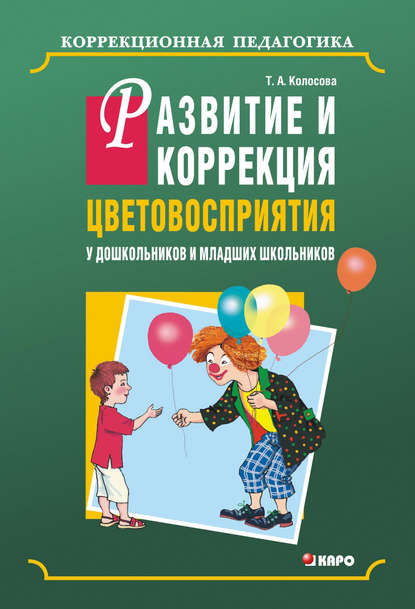 КОРРЕКЦИОННАЯ ПЕДАГОГИКА

Т. А. Колосова

РАЗВИТИЕ И КОРРЕКЦИЯ ЦВЕТОВОСПРИЯТИЯ

У ДОШКОЛЬНИКОВ И МЛАДШИХ ШКОЛЬНИКОВ

КАРО